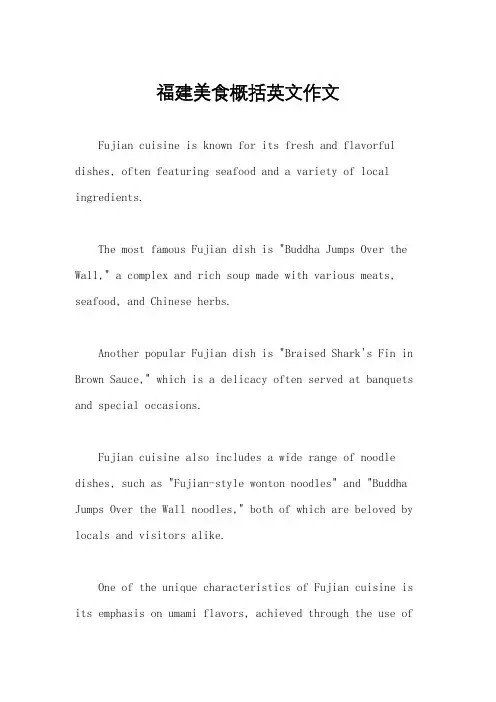 福建美食概括英文作文

Fujian cuisine is known for its fresh and flavorful dishes, often featuring seafood and a variety of local ingredients.

The most famous Fujian dish is "Buddha Jumps Over the Wall," a complex and rich soup made with various meats, seafood, and Chinese herbs.

Another popular Fujian dish is "Braised Shark's Fin in Brown Sauce," which is a delicacy often served at banquets and special occasions.

Fujian cuisine also includes a wide range of noodle dishes, such as "Fujian-style wonton noodles" and "Buddha Jumps Over the Wall noodles," both of which are beloved by locals and visitors alike.

One of the unique characteristics of Fujian cuisine is its emphasis on umami flavors, achieved through the use of